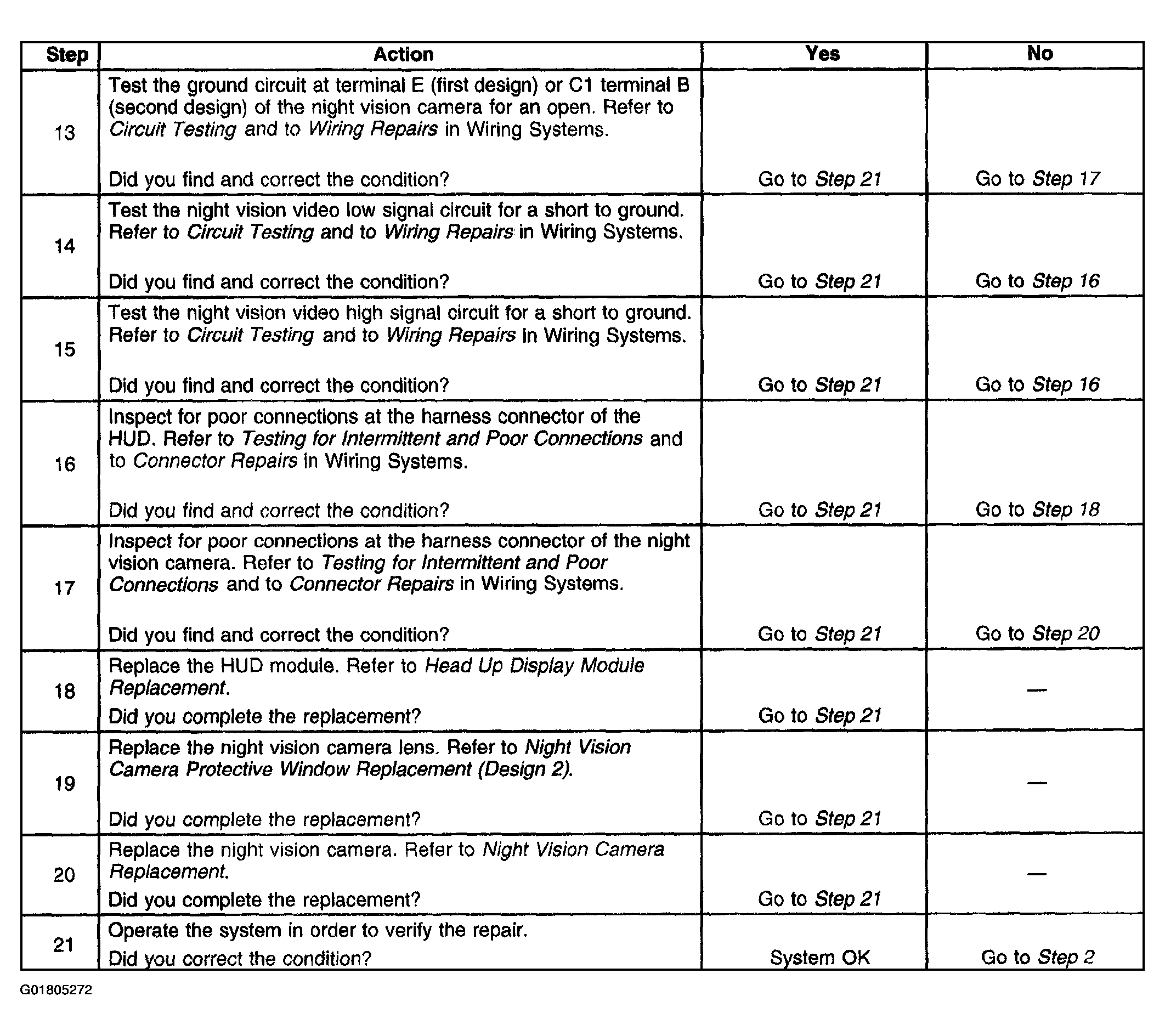 | Step | Action | Yes | No |
|---|---|---|---|
| 13 | Test the ground circuit at terminal E (first design) or C1 terminal B (second design) of the night vision camera for an open. Refer to Circuit Testing and to Wiring Repairs in Wiring Systems. Did you find and correct the condition? | Go to Step 21 | Go to Step 17 |
| 14 | Test the night vision video low signal circuit for a short to ground. Refer to Circuit Testing and to Wiring Repairs in Wiring Systems. Did you find and correct the condition? | Go to Step 21 | Go to Step 16 |
| 15 | Test the night vision video high signal circuit for a short to ground. Refer to Circuit Testing and to Wiring Repairs in Wiring Systems. Did you find and correct the condition? | Go to Step 21 | Go to Step 16 |
| 16 | Inspect for poor connections at the harness connector of the HUD. Refer to Testing for Intermittent and Poor Connections and to Connector Repairs in Wiring Systems. Did you find and correct the condition? | Go to Step 21 | Go to Step 18 |
| 17 | Inspect for poor connections at the harness connector of the night vision camera. Refer to Testing for Intermittent and Poor Connections and to Connector Repairs in Wiring Systems. Did you find and correct the condition? | Go to Step 21 | Go to Step 20 |
| 18 | Replace the HUD module. Refer to Head Up Display Module Replacement. Did you complete the replacement? | Go to Step 21 | — |
| 19 | Replace the night vision camera lens. Refer to Night Vision Camera Protective Window Replacement (Design 2). Did you complete the replacement? | Go to Step 21 | — |
| 20 | Replace the night vision camera. Refer to Night Vision Camera Replacement. Did you complete the replacement? | Go to Step 21 | — |
| 21 | Operate the system in order to verify the repair. Did you correct the condition? | System OK | Go to Step 2 |

G01805272